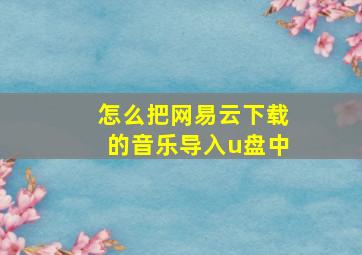 怎么把网易云下载的音乐导入u盘中